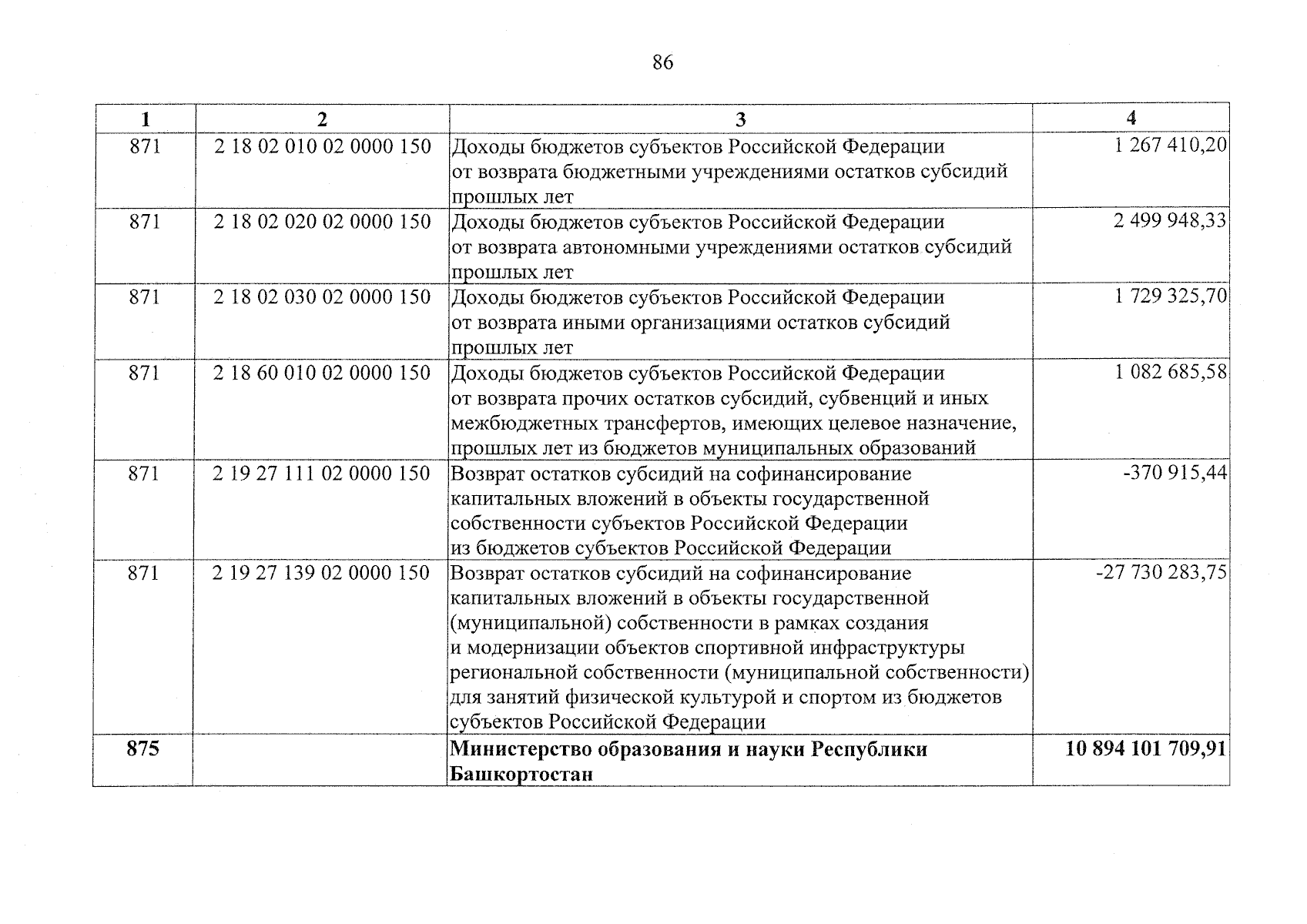 86

| 1 | 2 | 3 | 4 |
|---|---|---|---|
| 871 | 2 18 02 010 02 0000 150 | Доходы бюджетов субъектов Российской Федерации от возврата бюджетными учреждениями остатков субсидий прошлых лет | 1 267 410,20 |
| 871 | 2 18 02 020 02 0000 150 | Доходы бюджетов субъектов Российской Федерации от возврата автономными учреждениями остатков субсидий прошлых лет | 2 499 948,33 |
| 871 | 2 18 02 030 02 0000 150 | Доходы бюджетов субъектов Российской Федерации от возврата иными организациями остатков субсидий прошлых лет | 1 729 325,70 |
| 871 | 2 18 60 010 02 0000 150 | Доходы бюджетов субъектов Российской Федерации от возврата прочих остатков субсидий, субвенций и иных межбюджетных трансфертов, имеющих целевое назначение, прошлых лет из бюджетов муниципальных образований | 1 082 685,58 |
| 871 | 2 19 27 111 02 0000 150 | Возврат остатков субсидий на софинансирование капитальных вложений в объекты государственной собственности субъектов Российской Федерации из бюджетов субъектов Российской Федерации | -370 915,44 |
| 871 | 2 19 27 139 02 0000 150 | Возврат остатков субсидий на софинансирование капитальных вложений в объекты государственной (муниципальной) собственности в рамках создания и модернизации объектов спортивной инфраструктуры региональной собственности (муниципальной собственности) для занятий физической культурой и спортом из бюджетов субъектов Российской Федерации | -27 730 283,75 |
| **875** | | **Министерство образования и науки Республики Башкортостан** | **10 894 101 709,91** |